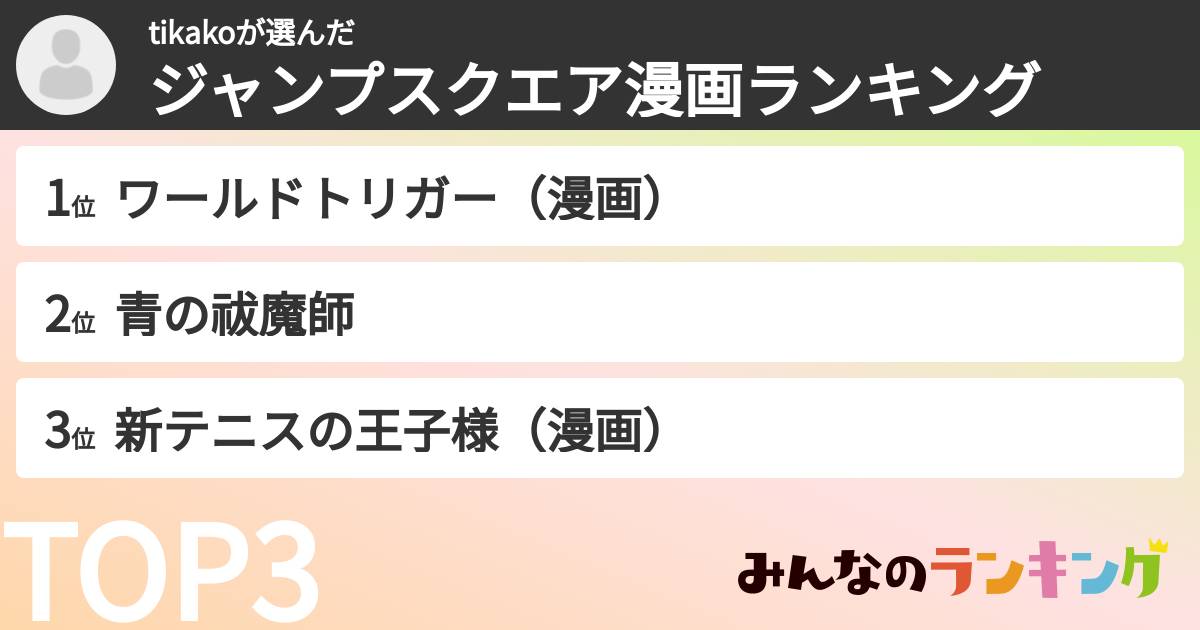 tikakoが選んだ
ジャンプスクエア漫画ランキング

1位 ワールドトリガー（漫画）

2位 青の祓魔師

3位 新テニスの王子様（漫画）

TOP3

みんなのランキング